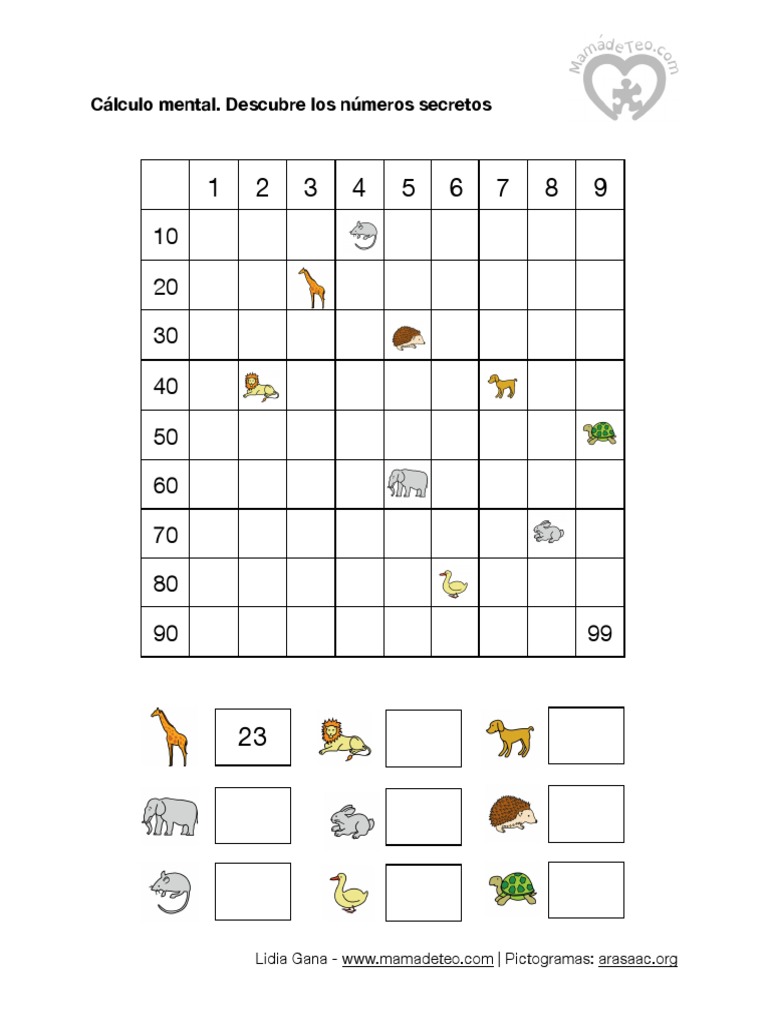 MamádeTeo.com

Cálculo mental. Descubre los números secretos

| | 1 | 2 | 3 | 4 | 5 | 6 | 7 | 8 | 9 |
|---|---|---|---|---|---|---|---|---|---|
| 10 | | | | | | | | | |
| 20 | | | | | | | | | |
| 30 | | | | | | | | | |
| 40 | | | | | | | | | |
| 50 | | | | | | | | | |
| 60 | | | | | | | | | |
| 70 | | | | | | | | | |
| 80 | | | | | | | | | |
| 90 | | | | | | | | | 99 |

23

Lidia Gana - www.mamadeteo.com | Pictogramas: arasaac.org